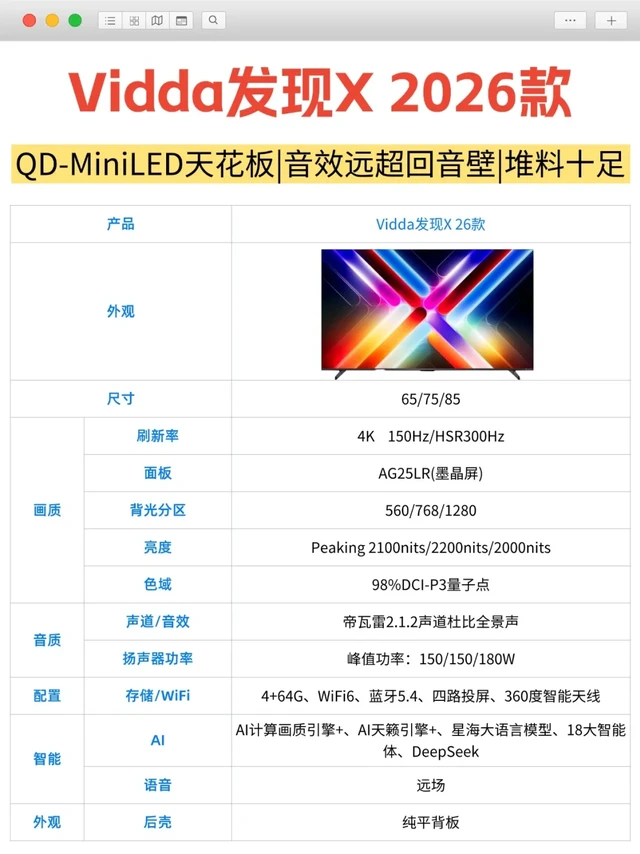 Vidda发现X 2026款

QD-MiniLED天花板|音效远超回音壁|堆料十足

| 产品 | | Vidda发现X 26款 |
|---|---|---|
| 外观 | | |
| 尺寸 | | 65/75/85 |
| 画质 | 刷新率 | 4K 150Hz/HSR300Hz |
| | 面板 | AG25LR(墨晶屏) |
| | 背光分区 | 560/768/1280 |
| | 亮度 | Peaking 2100nits/2200nits/2000nits |
| | 色域 | 98%DCI-P3量子点 |
| 音质 | 声道/音效 | 帝瓦雷2.1.2声道杜比全景声 |
| | 扬声器功率 | 峰值功率：150/150/180W |
| 配置 | 存储/WiFi | 4+64G、WiFi6、蓝牙5.4、四路投屏、360度智能天线 |
| 智能 | AI | AI计算画质引擎+、AI天籁引擎+、星海大语言模型、18大智能体、DeepSeek |
| | 语音 | 远场 |
| 外观 | 后壳 | 纯平背板 |